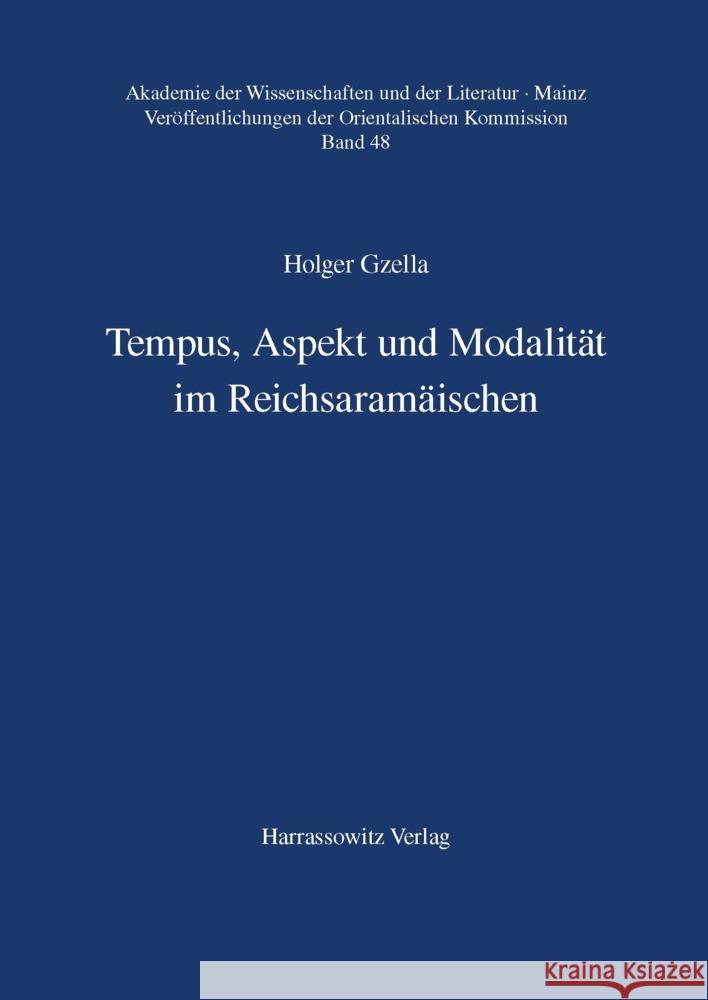 Akademie der Wissenschaften und der Literatur · Mainz
Veröffentlichungen der Orientalischen Kommission
Band 48

Holger Gzella

Tempus, Aspekt und Modalität im Reichsaramäischen

Harrassowitz Verlag